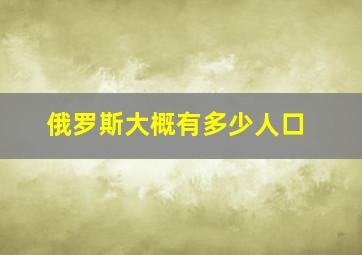 俄罗斯大概有多少人口